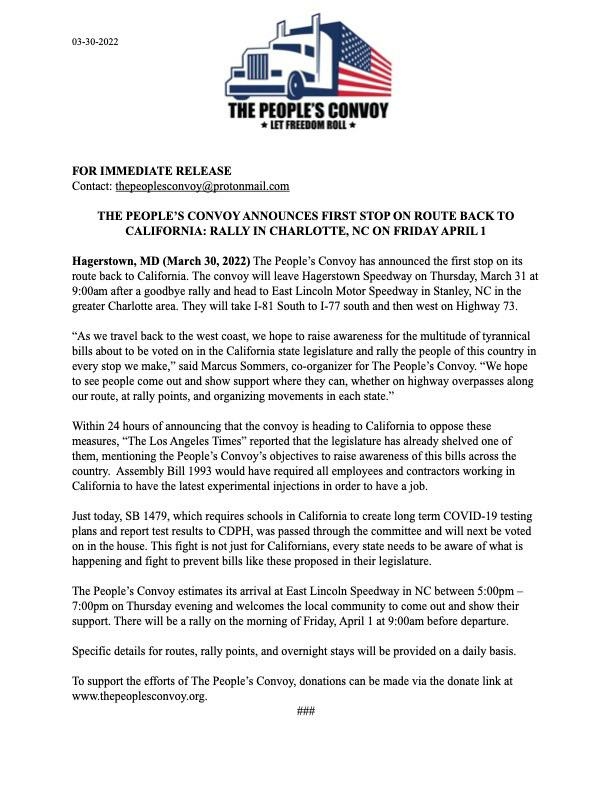 03-30-2022

THE PEOPLE'S CONVOY
★ LET FREEDOM ROLL ★

FOR IMMEDIATE RELEASE
Contact: thepeoplesconvoy@protonmail.com

THE PEOPLE'S CONVOY ANNOUNCES FIRST STOP ON ROUTE BACK TO CALIFORNIA: RALLY IN CHARLOTTE, NC ON FRIDAY APRIL 1

Hagerstown, MD (March 30, 2022) The People's Convoy has announced the first stop on its route back to California. The convoy will leave Hagerstown Speedway on Thursday, March 31 at 9:00am after a goodbye rally and head to East Lincoln Motor Speedway in Stanley, NC in the greater Charlotte area. They will take I-81 South to I-77 south and then west on Highway 73.

"As we travel back to the west coast, we hope to raise awareness for the multitude of tyrannical bills about to be voted on in the California state legislature and rally the people of this country in every stop we make," said Marcus Sommers, co-organizer for The People's Convoy. "We hope to see people come out and show support where they can, whether on highway overpasses along our route, at rally points, and organizing movements in each state."

Within 24 hours of announcing that the convoy is heading to California to oppose these measures, "The Los Angeles Times" reported that the legislature has already shelved one of them, mentioning the People's Convoy's objectives to raise awareness of this bills across the country. Assembly Bill 1993 would have required all employees and contractors working in California to have the latest experimental injections in order to have a job.

Just today, SB 1479, which requires schools in California to create long term COVID-19 testing plans and report test results to CDPH, was passed through the committee and will next be voted on in the house. This fight is not just for Californians, every state needs to be aware of what is happening and fight to prevent bills like these proposed in their legislature.

The People's Convoy estimates its arrival at East Lincoln Speedway in NC between 5:00pm – 7:00pm on Thursday evening and welcomes the local community to come out and show their support. There will be a rally on the morning of Friday, April 1 at 9:00am before departure.

Specific details for routes, rally points, and overnight stays will be provided on a daily basis.

To support the efforts of The People's Convoy, donations can be made via the donate link at www.thepeoplesconvoy.org.

###